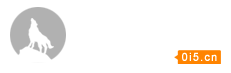 0i5.cn